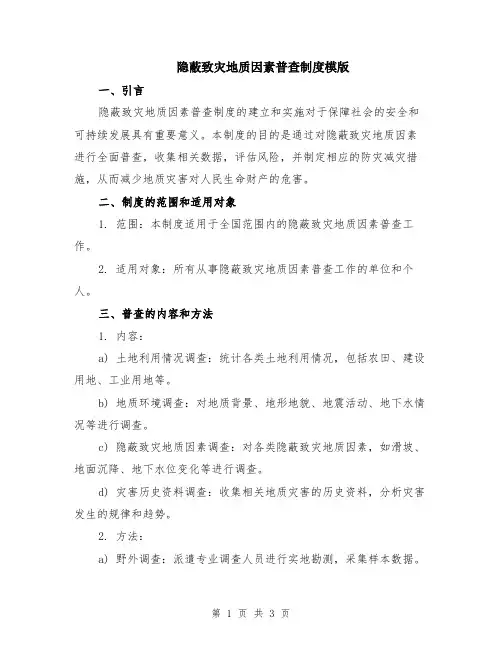 隐蔽致灾地质因素普查制度模版

一、引言

隐蔽致灾地质因素普查制度的建立和实施对于保障社会的安全和可持续发展具有重要意义。本制度的目的是通过对隐蔽致灾地质因素进行全面普查，收集相关数据，评估风险，并制定相应的防灾减灾措施，从而减少地质灾害对人民生命财产的危害。

二、制度的范围和适用对象

1. 范围：本制度适用于全国范围内的隐蔽致灾地质因素普查工作。

2. 适用对象：所有从事隐蔽致灾地质因素普查工作的单位和个人。

三、普查的内容和方法

1. 内容：

a) 土地利用情况调查：统计各类土地利用情况，包括农田、建设用地、工业用地等。

b) 地质环境调查：对地质背景、地形地貌、地震活动、地下水情况等进行调查。

c) 隐蔽致灾地质因素调查：对各类隐蔽致灾地质因素，如滑坡、地面沉降、地下水位变化等进行调查。

d) 灾害历史资料调查：收集相关地质灾害的历史资料，分析灾害发生的规律和趋势。

2. 方法：

a) 野外调查：派遣专业调查人员进行实地勘测，采集样本数据。

第 1 页 共 3 页